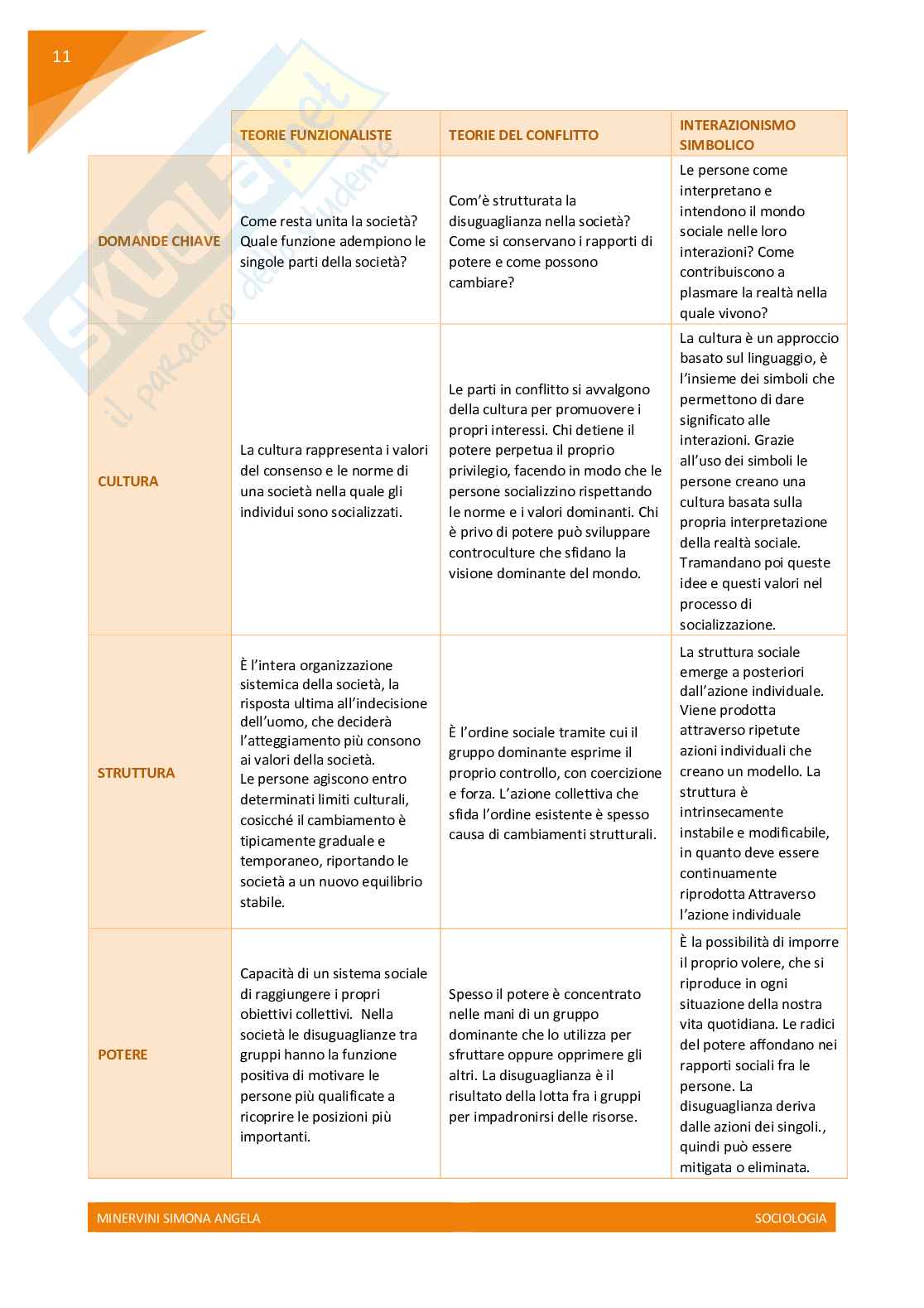 11

Skuola.net il paradiso dello studente

| | TEORIE FUNZIONALISTE | TEORIE DEL CONFLITTO | INTERAZIONISMO SIMBOLICO |
|---|---|---|---|
| DOMANDE CHIAVE | Come resta unita la società? Quale funzione adempiono le singole parti della società? | Com'è strutturata la disuguaglianza nella società? Come si conservano i rapporti di potere e come possono cambiare? | Le persone come interpretano e intendono il mondo sociale nelle loro interazioni? Come contribuiscono a plasmare la realtà nella quale vivono? |
| CULTURA | La cultura rappresenta i valori del consenso e le norme di una società nella quale gli individui sono socializzati. | Le parti in conflitto si avvalgono della cultura per promuovere i propri interessi. Chi detiene il potere perpetua il proprio privilegio, facendo in modo che le persone socializzino rispettando le norme e i valori dominanti. Chi è privo di potere può sviluppare controculture che sfidano la visione dominante del mondo. | La cultura è un approccio basato sul linguaggio, è l'insieme dei simboli che permettono di dare significato alle interazioni. Grazie all'uso dei simboli le persone creano una cultura basata sulla propria interpretazione della realtà sociale. Tramandano poi queste idee e questi valori nel processo di socializzazione. |
| STRUTTURA | È l'intera organizzazione sistemica della società, la risposta ultima all'indecisione dell'uomo, che deciderà l'atteggiamento più consono ai valori della società. Le persone agiscono entro determinati limiti culturali, cosicché il cambiamento è tipicamente graduale e temporaneo, riportando le società a un nuovo equilibrio stabile. | È l'ordine sociale tramite cui il gruppo dominante esprime il proprio controllo, con coercizione e forza. L'azione collettiva che sfida l'ordine esistente è spesso causa di cambiamenti strutturali. | La struttura sociale emerge a posteriori dall'azione individuale. Viene prodotta attraverso ripetute azioni individuali che creano un modello. La struttura è intrinsecamente instabile e modificabile, in quanto deve essere continuamente riprodotta Attraverso l'azione individuale |
| POTERE | Capacità di un sistema sociale di raggiungere i propri obiettivi collettivi. Nella società le disuguaglianze tra gruppi hanno la funzione positiva di motivare le persone più qualificate a ricoprire le posizioni più importanti. | Spesso il potere è concentrato nelle mani di un gruppo dominante che lo utilizza per sfruttare oppure opprimere gli altri. La disuguaglianza è il risultato della lotta fra i gruppi per impadronirsi delle risorse. | È la possibilità di imporre il proprio volere, che si riproduce in ogni situazione della nostra vita quotidiana. Le radici del potere affondano nei rapporti sociali fra le persone. La disuguaglianza deriva dalle azioni dei singoli., quindi può essere mitigata o eliminata. |

MINERVINI SIMONA ANGELA SOCIOLOGIA